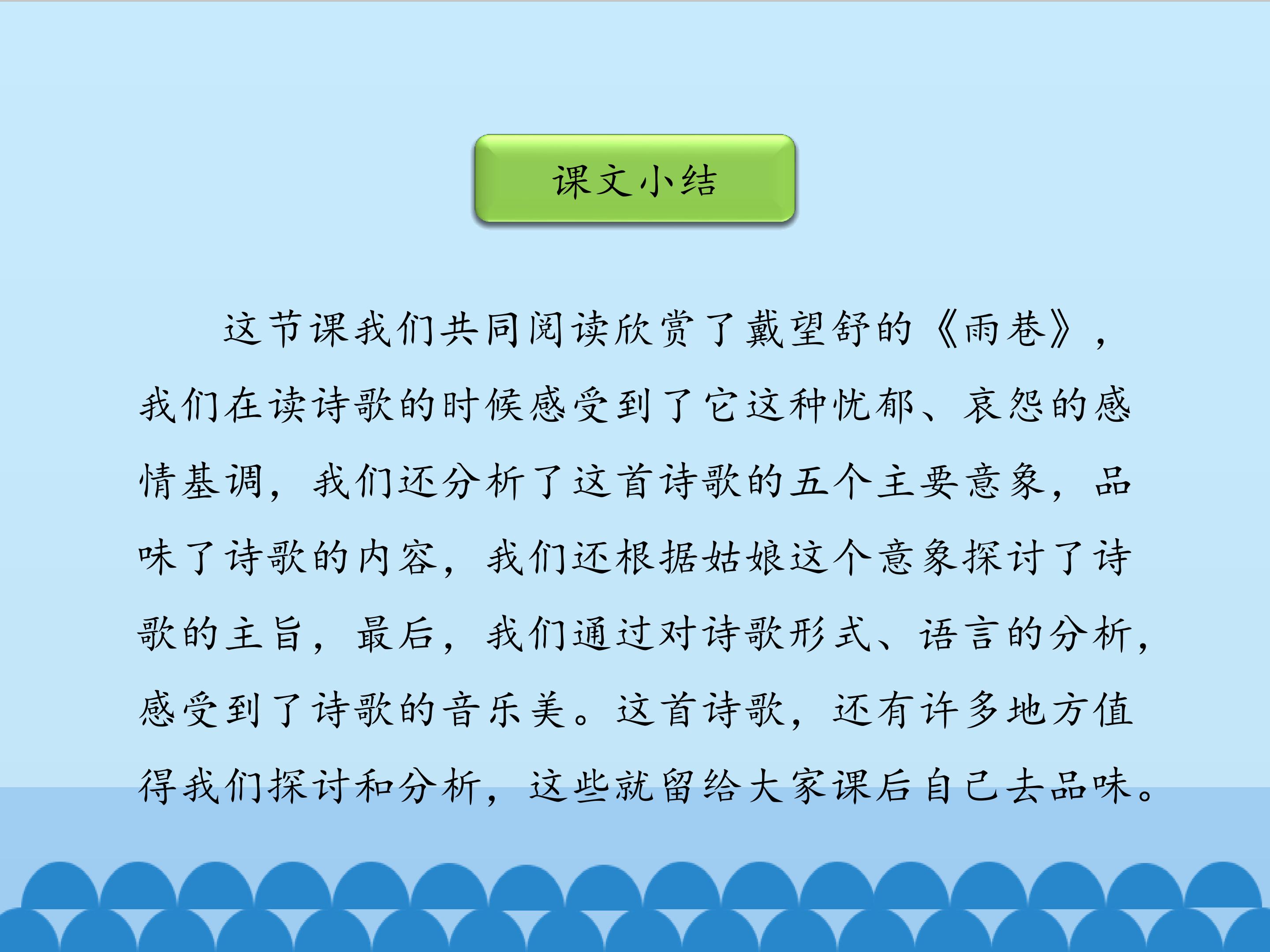 课文小结

这节课我们共同阅读欣赏了戴望舒的《雨巷》，我们在读诗歌的时候感受到了它这种忧郁、哀怨的感情基调，我们还分析了这首诗歌的五个主要意象，品味了诗歌的内容，我们还根据姑娘这个意象探讨了诗歌的主旨，最后，我们通过对诗歌形式、语言的分析，感受到了诗歌的音乐美。这首诗歌，还有许多地方值得我们探讨和分析，这些就留给大家课后自己去品味。